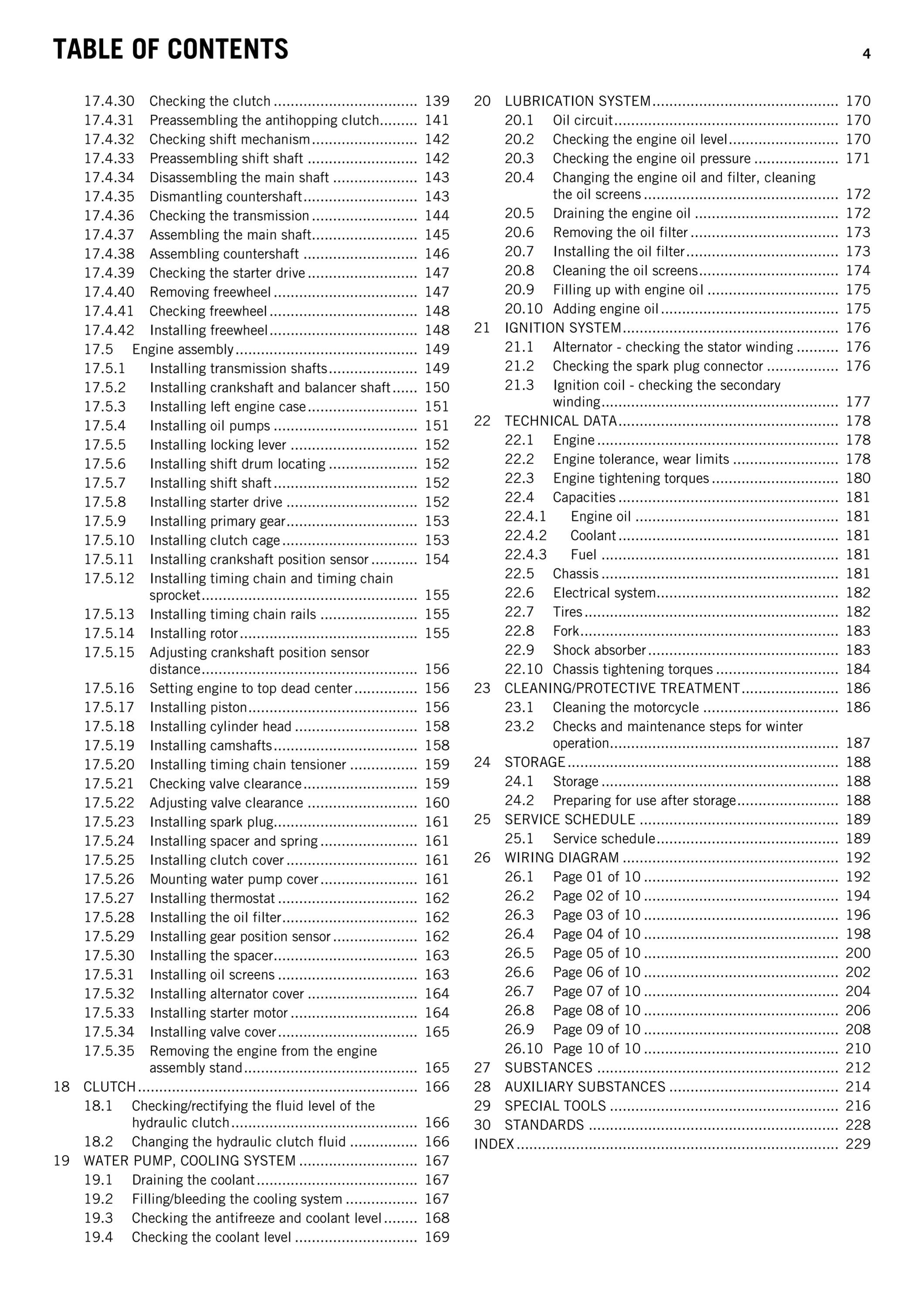 TABLE OF CONTENTS 4

17.4.30 Checking the clutch 139
17.4.31 Preassembling the antihopping clutch 141
17.4.32 Checking shift mechanism 142
17.4.33 Preassembling shift shaft 142
17.4.34 Disassembling the main shaft 143
17.4.35 Dismantling countershaft 143
17.4.36 Checking the transmission 144
17.4.37 Assembling the main shaft 145
17.4.38 Assembling countershaft 146
17.4.39 Checking the starter drive 147
17.4.40 Removing freewheel 147
17.4.41 Checking freewheel 148
17.4.42 Installing freewheel 148
17.5 Engine assembly 149
17.5.1 Installing transmission shafts 149
17.5.2 Installing crankshaft and balancer shaft 150
17.5.3 Installing left engine case 151
17.5.4 Installing oil pumps 151
17.5.5 Installing locking lever 152
17.5.6 Installing shift drum locating 152
17.5.7 Installing shift shaft 152
17.5.8 Installing starter drive 152
17.5.9 Installing primary gear 153
17.5.10 Installing clutch cage 153
17.5.11 Installing crankshaft position sensor 154
17.5.12 Installing timing chain and timing chain sprocket 155
17.5.13 Installing timing chain rails 155
17.5.14 Installing rotor 155
17.5.15 Adjusting crankshaft position sensor distance 156
17.5.16 Setting engine to top dead center 156
17.5.17 Installing piston 156
17.5.18 Installing cylinder head 158
17.5.19 Installing camshafts 158
17.5.20 Installing timing chain tensioner 159
17.5.21 Checking valve clearance 159
17.5.22 Adjusting valve clearance 160
17.5.23 Installing spark plug 161
17.5.24 Installing spacer and spring 161
17.5.25 Installing clutch cover 161
17.5.26 Mounting water pump cover 161
17.5.27 Installing thermostat 162
17.5.28 Installing the oil filter 162
17.5.29 Installing gear position sensor 162
17.5.30 Installing the spacer 163
17.5.31 Installing oil screens 163
17.5.32 Installing alternator cover 164
17.5.33 Installing starter motor 164
17.5.34 Installing valve cover 165
17.5.35 Removing the engine from the engine assembly stand 165
18 CLUTCH 166
18.1 Checking/rectifying the fluid level of the hydraulic clutch 166
18.2 Changing the hydraulic clutch fluid 166
19 WATER PUMP, COOLING SYSTEM 167
19.1 Draining the coolant 167
19.2 Filling/bleeding the cooling system 167
19.3 Checking the antifreeze and coolant level 168
19.4 Checking the coolant level 169

20 LUBRICATION SYSTEM 170
20.1 Oil circuit 170
20.2 Checking the engine oil level 170
20.3 Checking the engine oil pressure 171
20.4 Changing the engine oil and filter, cleaning the oil screens 172
20.5 Draining the engine oil 172
20.6 Removing the oil filter 173
20.7 Installing the oil filter 173
20.8 Cleaning the oil screens 174
20.9 Filling up with engine oil 175
20.10 Adding engine oil 175
21 IGNITION SYSTEM 176
21.1 Alternator - checking the stator winding 176
21.2 Checking the spark plug connector 176
21.3 Ignition coil - checking the secondary winding 177
22 TECHNICAL DATA 178
22.1 Engine 178
22.2 Engine tolerance, wear limits 178
22.3 Engine tightening torques 180
22.4 Capacities 181
22.4.1 Engine oil 181
22.4.2 Coolant 181
22.4.3 Fuel 181
22.5 Chassis 181
22.6 Electrical system 182
22.7 Tires 182
22.8 Fork 183
22.9 Shock absorber 183
22.10 Chassis tightening torques 184
23 CLEANING/PROTECTIVE TREATMENT 186
23.1 Cleaning the motorcycle 186
23.2 Checks and maintenance steps for winter operation 187
24 STORAGE 188
24.1 Storage 188
24.2 Preparing for use after storage 188
25 SERVICE SCHEDULE 189
25.1 Service schedule 189
26 WIRING DIAGRAM 192
26.1 Page 01 of 10 192
26.2 Page 02 of 10 194
26.3 Page 03 of 10 196
26.4 Page 04 of 10 198
26.5 Page 05 of 10 200
26.6 Page 06 of 10 202
26.7 Page 07 of 10 204
26.8 Page 08 of 10 206
26.9 Page 09 of 10 208
26.10 Page 10 of 10 210
27 SUBSTANCES 212
28 AUXILIARY SUBSTANCES 214
29 SPECIAL TOOLS 216
30 STANDARDS 228
INDEX 229